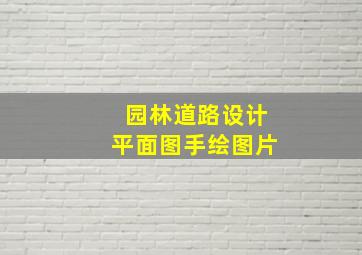 园林道路设计
平面图手绘图片